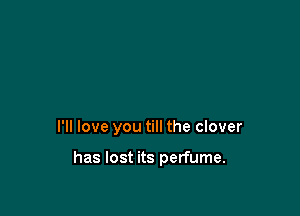 I'll love you till the clover
has lost its perfume.